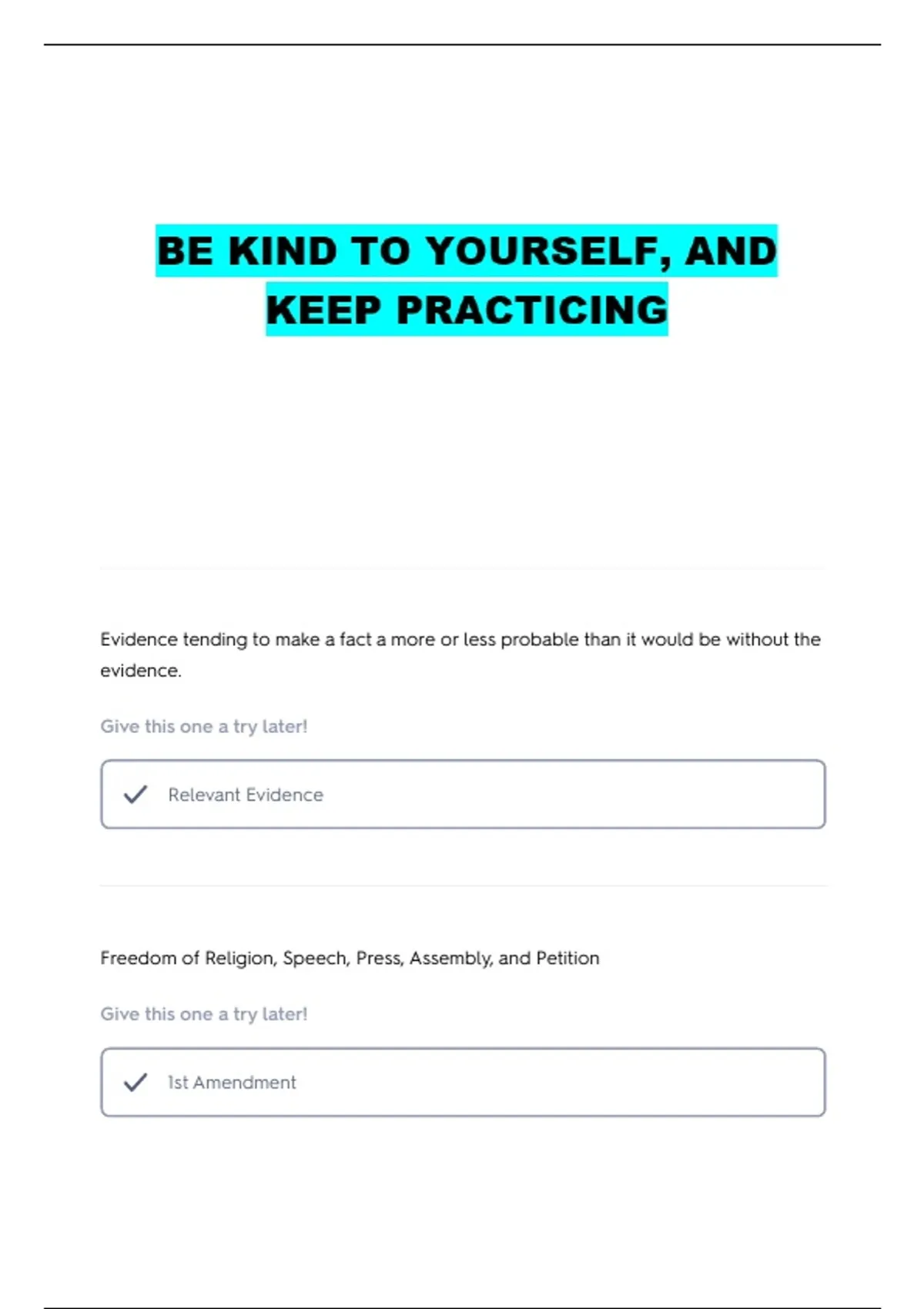 BE KIND TO YOURSELF, AND KEEP PRACTICING

Evidence tending to make a fact a more or less probable than it would be without the evidence.

Give this one a try later!

Relevant Evidence

Freedom of Religion, Speech, Press, Assembly, and Petition

Give this one a try later!

1st Amendment